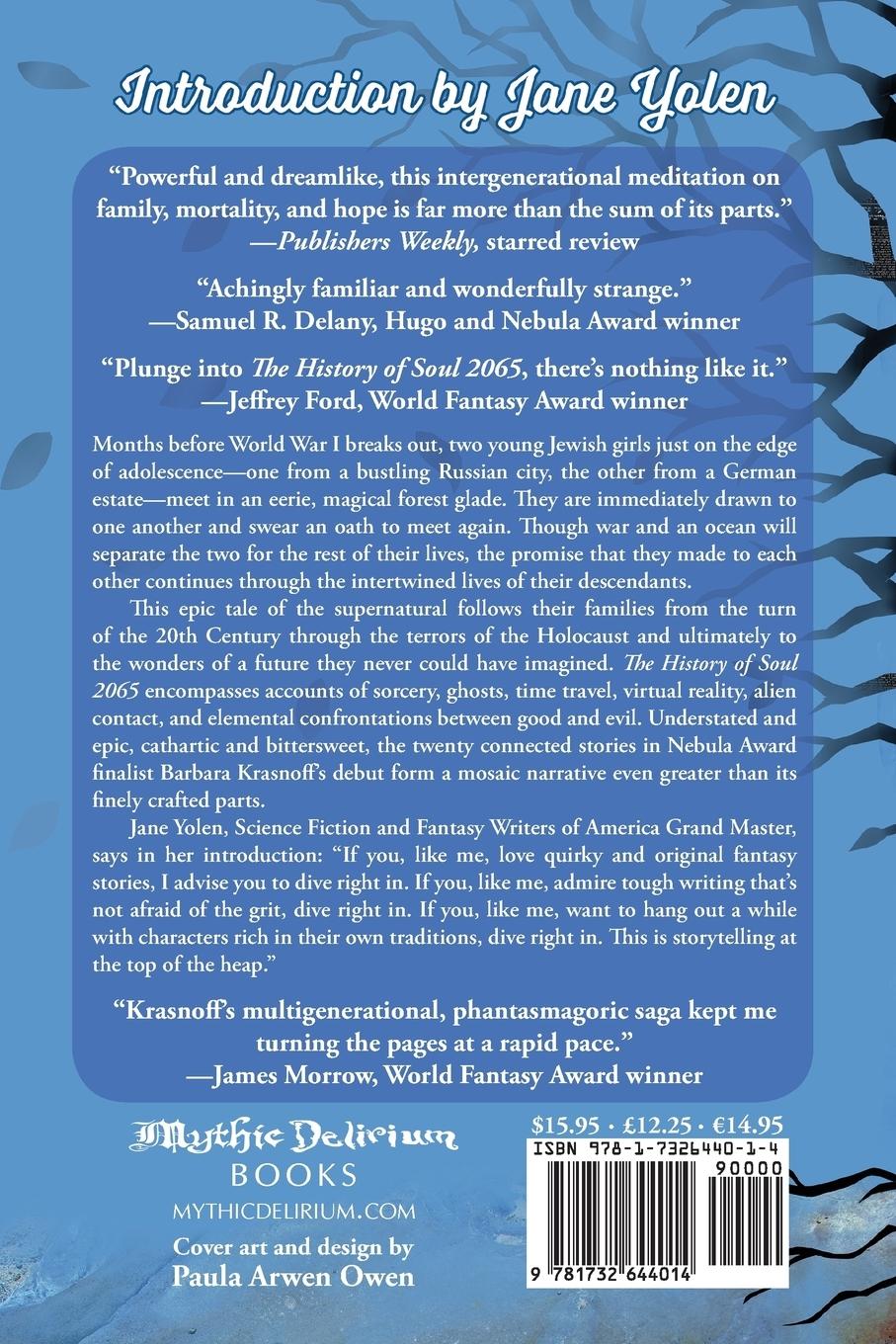 Introduction by Jane Yolen

"Powerful and dreamlike, this intergenerational meditation on family, mortality, and hope is far more than the sum of its parts."
—Publishers Weekly, starred review

"Achingly familiar and wonderfully strange."
—Samuel R. Delany, Hugo and Nebula Award winner

"Plunge into The History of Soul 2065, there's nothing like it."
—Jeffrey Ford, World Fantasy Award winner

Months before World War I breaks out, two young Jewish girls just on the edge of adolescence—one from a bustling Russian city, the other from a German estate—meet in an eerie, magical forest glade. They are immediately drawn to one another and swear an oath to meet again. Though war and an ocean will separate the two for the rest of their lives, the promise that they made to each other continues through the intertwined lives of their descendants.

This epic tale of the supernatural follows their families from the turn of the 20th Century through the terrors of the Holocaust and ultimately to the wonders of a future they never could have imagined. The History of Soul 2065 encompasses accounts of sorcery, ghosts, time travel, virtual reality, alien contact, and elemental confrontations between good and evil. Understated and epic, cathartic and bittersweet, the twenty connected stories in Nebula Award finalist Barbara Krasnoff's debut form a mosaic narrative even greater than its finely crafted parts.

Jane Yolen, Science Fiction and Fantasy Writers of America Grand Master, says in her introduction: "If you, like me, love quirky and original fantasy stories, I advise you to dive right in. If you, like me, admire tough writing that's not afraid of the grit, dive right in. If you, like me, want to hang out a while with characters rich in their own traditions, dive right in. This is storytelling at the top of the heap."

"Krasnoff's multigenerational, phantasmagoric saga kept me turning the pages at a rapid pace."
—James Morrow, World Fantasy Award winner

Mythic Delirium
BOOKS
MYTHICDELIRIUM.COM

Cover art and design by
Paula Arwen Owen

$15.95 · £12.25 · €14.95
ISBN 978-1-7326440-1-4
90000
9 781732 644014